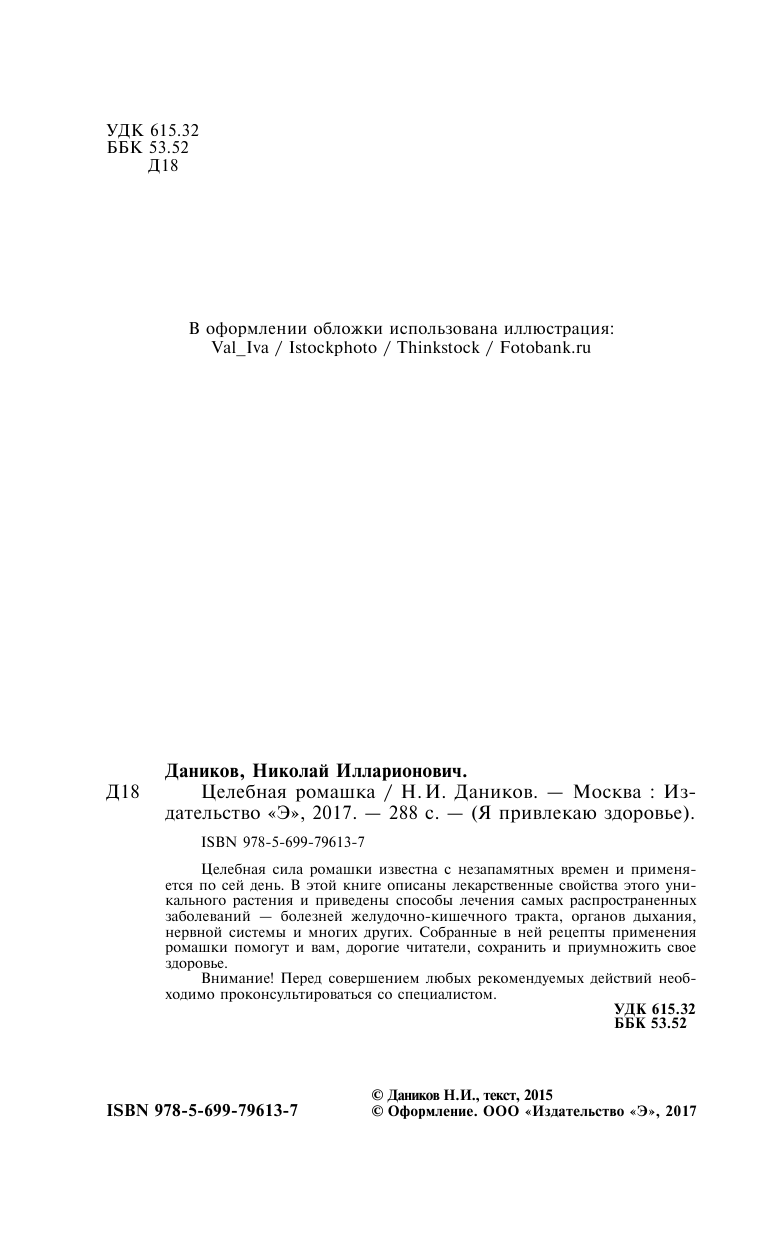 УДК 615.32
ББК 53.52
Д18

В оформлении обложки использована иллюстрация:
Val_Iva / Istockphoto / Thinkstock / Fotobank.ru

Даников, Николай Илларионович.

Д18 Целебная ромашка / Н. И. Даников. — Москва : Издательство «Э», 2017. — 288 с. — (Я привлекаю здоровье).

ISBN 978-5-699-79613-7

Целебная сила ромашки известна с незапамятных времен и применяется по сей день. В этой книге описаны лекарственные свойства этого уникального растения и приведены способы лечения самых распространенных заболеваний — болезней желудочно-кишечного тракта, органов дыхания, нервной системы и многих других. Собранные в ней рецепты применения ромашки помогут и вам, дорогие читатели, сохранить и приумножить свое здоровье.

Внимание! Перед совершением любых рекомендуемых действий необходимо проконсультироваться со специалистом.

УДК 615.32
ББК 53.52

ISBN 978-5-699-79613-7

© Даников Н.И., текст, 2015
© Оформление. ООО «Издательство «Э», 2017